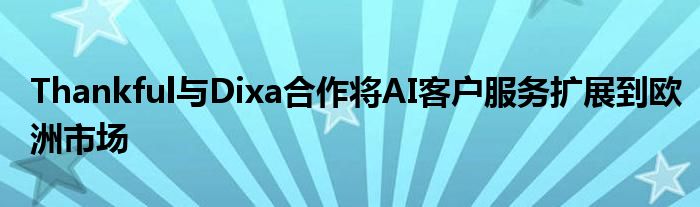 Thankful与Dixa合作将AI客户服务扩展到欧洲市场